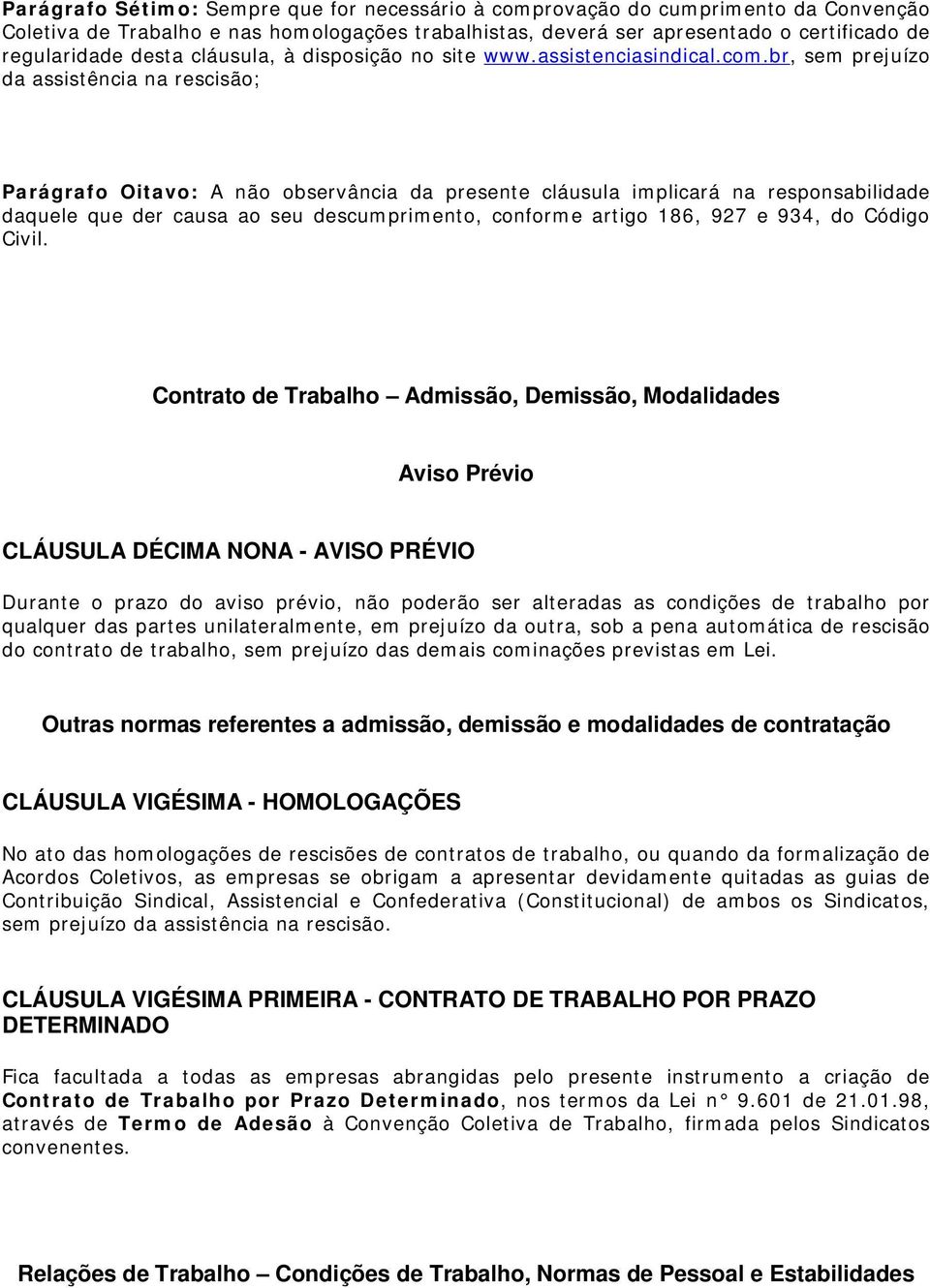 Parágrafo Sétimo: Sempre que for necessário à comprovação do cumprimento da Convenção Coletiva de Trabalho e nas homologações trabalhistas, deverá ser apresentado o certificado de regularidade desta cláusula, à disposição no site www.assistenciasindical.com.br, sem prejuízo da assistência na rescisão;

Parágrafo Oitavo: A não observância da presente cláusula implicará na responsabilidade daquele que der causa ao seu descumprimento, conforme artigo 186, 927 e 934, do Código Civil.

Contrato de Trabalho – Admissão, Demissão, Modalidades

Aviso Prévio

CLÁUSULA DÉCIMA NONA - AVISO PRÉVIO

Durante o prazo do aviso prévio, não poderão ser alteradas as condições de trabalho por qualquer das partes unilateralmente, em prejuízo da outra, sob a pena automática de rescisão do contrato de trabalho, sem prejuízo das demais cominações previstas em Lei.

Outras normas referentes a admissão, demissão e modalidades de contratação

CLÁUSULA VIGÉSIMA - HOMOLOGAÇÕES

No ato das homologações de rescisões de contratos de trabalho, ou quando da formalização de Acordos Coletivos, as empresas se obrigam a apresentar devidamente quitadas as guias de Contribuição Sindical, Assistencial e Confederativa (Constitucional) de ambos os Sindicatos, sem prejuízo da assistência na rescisão.

CLÁUSULA VIGÉSIMA PRIMEIRA - CONTRATO DE TRABALHO POR PRAZO DETERMINADO

Fica facultada a todas as empresas abrangidas pelo presente instrumento a criação de Contrato de Trabalho por Prazo Determinado, nos termos da Lei n° 9.601 de 21.01.98, através de Termo de Adesão à Convenção Coletiva de Trabalho, firmada pelos Sindicatos convenentes.

Relações de Trabalho – Condições de Trabalho, Normas de Pessoal e Estabilidades